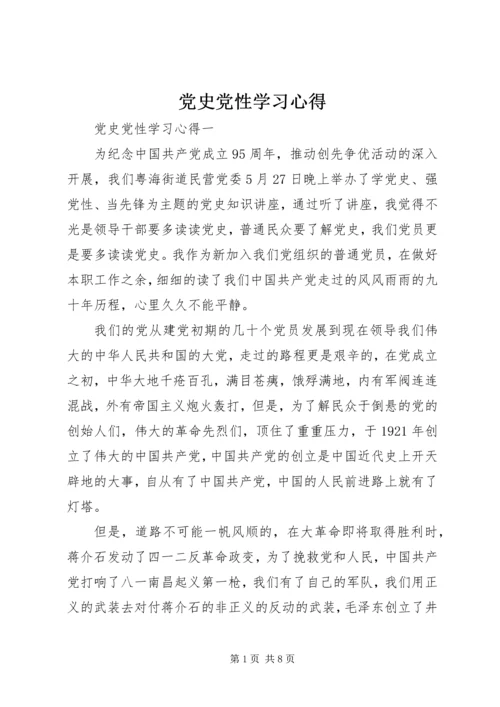 党史党性学习心得

党史党性学习心得一

为纪念中国共产党成立95周年，推动创先争优活动的深入开展，我们粤海街道民营党委5月27日晚上举办了学党史、强党性、当先锋为主题的党史知识讲座，通过听了讲座，我觉得不光是领导干部要多读读党史，普通民众要了解党史，我们党员更是要多读读党史。我作为新加入我们党组织的普通党员，在做好本职工作之余，细细的读了我们中国共产党走过的风风雨雨的九十年历程，心里久久不能平静。

我们的党从建党初期的几十个党员发展到现在领导我们伟大的中华人民共和国的大党，走过的路程更是艰辛的，在党成立之初，中华大地千疮百孔，满目苍痍，饿殍满地，内有军阀连连混战，外有帝国主义炮火轰打，但是，为了解民众于倒悬的党的创始人们，伟大的革命先烈们，顶住了重重压力，于1921年创立了伟大的中国共产党，中国共产党的创立是中国近代史上开天辟地的大事，自从有了中国共产党，中国的人民前进路上就有了灯塔。

但是，道路不可能一帆风顺的，在大革命即将取得胜利时，蒋介石发动了四一二反革命政变，为了挽救党和人民，中国共产党打响了八一南昌起义第一枪，我们有了自己的军队，我们用正义的武装去对付蒋介石的非正义的反动的武装，毛泽东创立了井

第1页 共8页